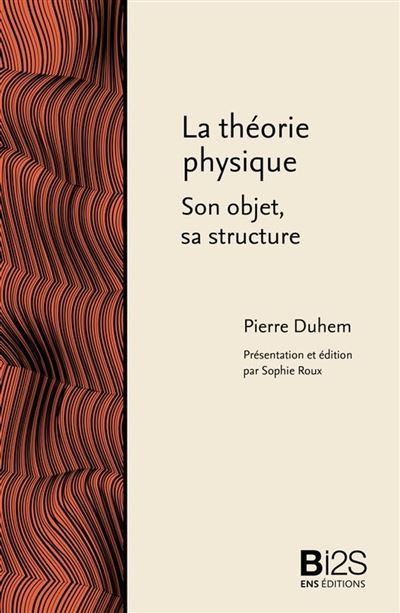 La théorie physique

Son objet, sa structure

Pierre Duhem

Présentation et édition par Sophie Roux

Bi2S
ENS ÉDITIONS